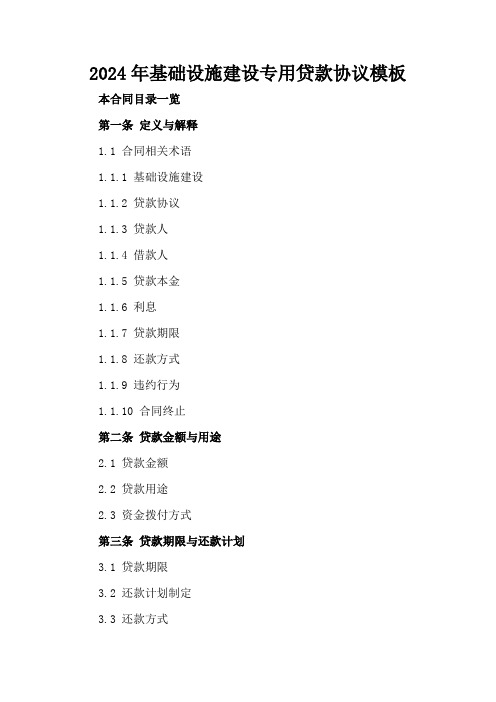 2024年基础设施建设专用贷款协议模板

本合同目录一览

第一条 定义与解释

1.1 合同相关术语

1.1.1 基础设施建设

1.1.2 贷款协议

1.1.3 贷款人

1.1.4 借款人

1.1.5 贷款本金

1.1.6 利息

1.1.7 贷款期限

1.1.8 还款方式

1.1.9 违约行为

1.1.10 合同终止

第二条 贷款金额与用途

2.1 贷款金额

2.2 贷款用途

2.3 资金拨付方式

第三条 贷款期限与还款计划

3.1 贷款期限

3.2 还款计划制定

3.3 还款方式